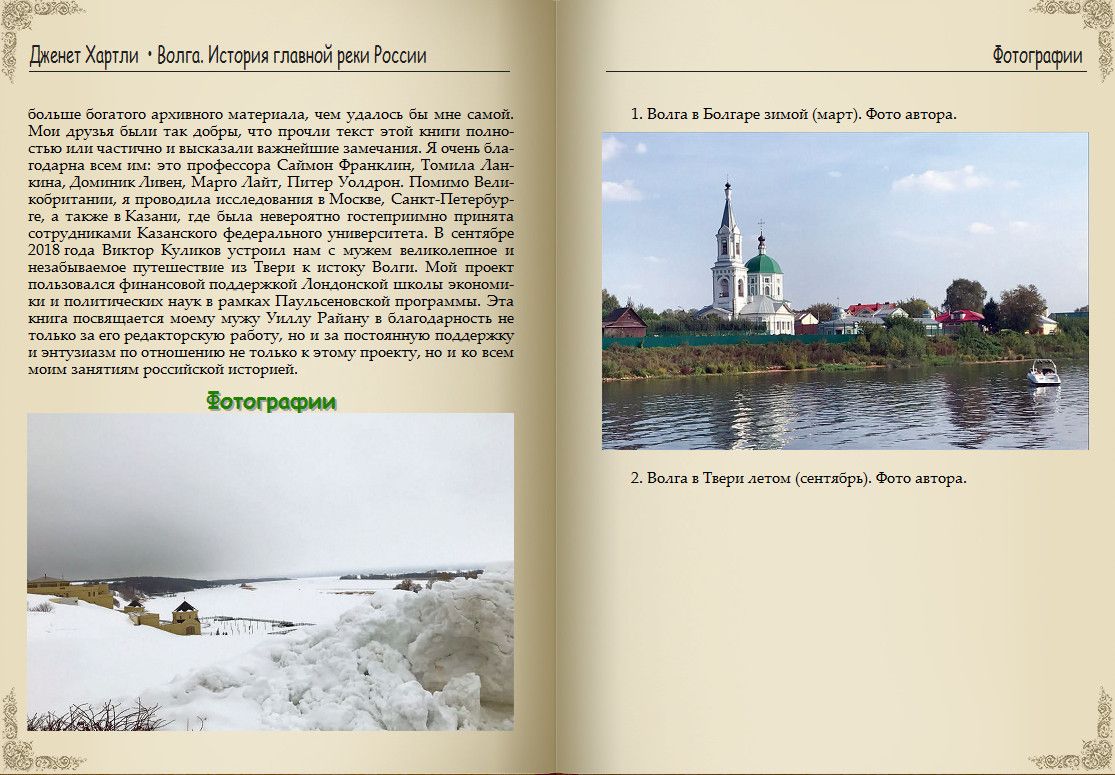 Дженет Хартли • Волга. История главной реки России

больше богатого архивного материала, чем удалось бы мне самой. Мои друзья были так добры, что прочли текст этой книги полностью или частично и высказали важнейшие замечания. Я очень благодарна всем им: это профессора Саймон Франклин, Томила Ланкина, Доминик Ливен, Марго Лайт, Питер Уолдрон. Помимо Великобритании, я проводила исследования в Москве, Санкт-Петербурге, а также в Казани, где была невероятно гостеприимно принята сотрудниками Казанского федерального университета. В сентябре 2018 года Виктор Куликов устроил нам с мужем великолепное и незабываемое путешествие из Твери к истоку Волги. Мой проект пользовался финансовой поддержкой Лондонской школы экономики и политических наук в рамках Паульсеновской программы. Эта книга посвящается моему мужу Уиллу Райану в благодарность не только за его редакторскую работу, но и за постоянную поддержку и энтузиазм по отношению не только к этому проекту, но и ко всем моим занятиям российской историей.

Фотографии

Фотографии

1. Волга в Болгаре зимой (март). Фото автора.

2. Волга в Твери летом (сентябрь). Фото автора.